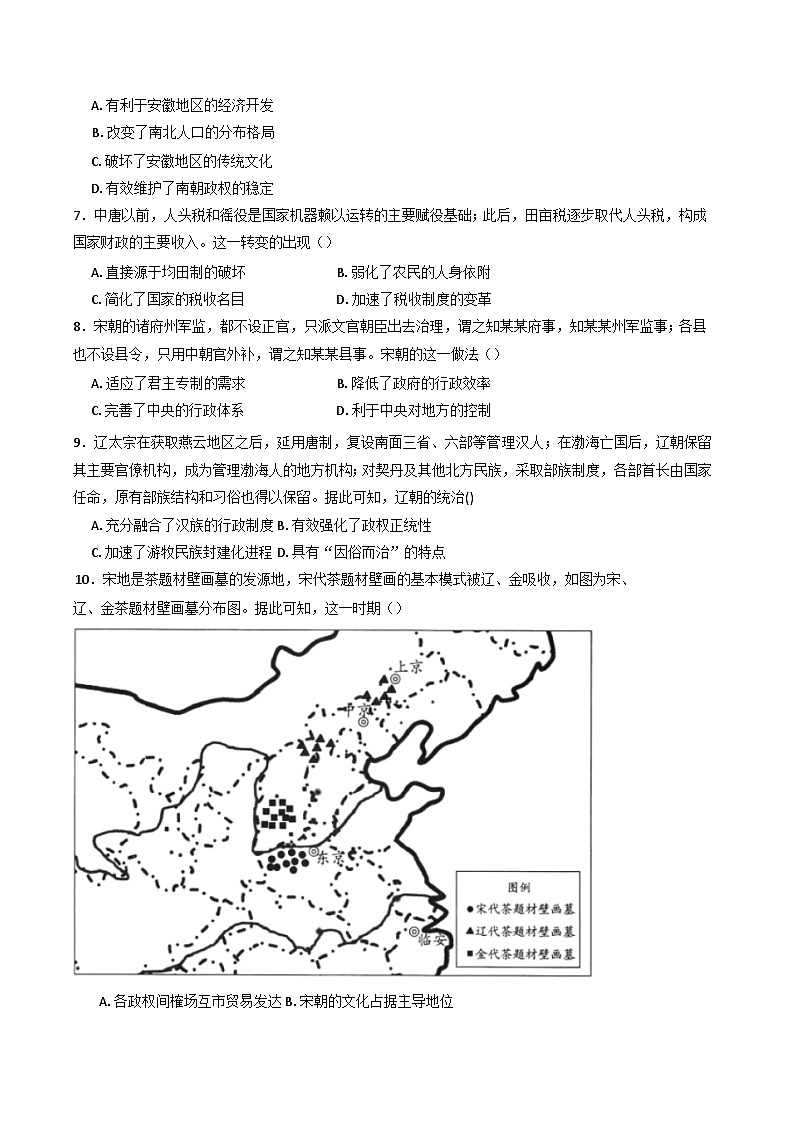 A. 有利于安徽地区的经济开发
B. 改变了南北人口的分布格局
C. 破坏了安徽地区的传统文化
D. 有效维护了南朝政权的稳定

7．中唐以前，人头税和徭役是国家机器赖以运转的主要赋役基础；此后，田亩税逐步取代人头税，构成国家财政的主要收入。这一转变的出现（）
A. 直接源于均田制的破坏　B. 弱化了农民的人身依附
C. 简化了国家的税收名目　D. 加速了税收制度的变革

8．宋朝的诸府州军监，都不设正官，只派文官朝臣出去治理，谓之知某某府事，知某某州军监事；各县也不设县令，只用中朝官外补，谓之知某某县事。宋朝的这一做法（）
A. 适应了君主专制的需求　B. 降低了政府的行政效率
C. 完善了中央的行政体系　D. 利于中央对地方的控制

9．辽太宗在获取燕云地区之后，延用唐制，复设南面三省、六部等管理汉人；在渤海亡国后，辽朝保留其主要官僚机构，成为管理渤海人的地方机构；对契丹及其他北方民族，采取部族制度，各部首长由国家任命，原有部族结构和习俗也得以保留。据此可知，辽朝的统治()
A. 充分融合了汉族的行政制度 B. 有效强化了政权正统性
C. 加速了游牧民族封建化进程 D. 具有“因俗而治”的特点

10．宋地是茶题材壁画墓的发源地，宋代茶题材壁画的基本模式被辽、金吸收，如图为宋、辽、金茶题材壁画墓分布图。据此可知，这一时期（）

上京
中京
东京
临安
图例
●宋代茶题材壁画墓
▲辽代茶题材壁画墓
■金代茶题材壁画墓

A. 各政权间榷场互市贸易发达 B. 宋朝的文化占据主导地位